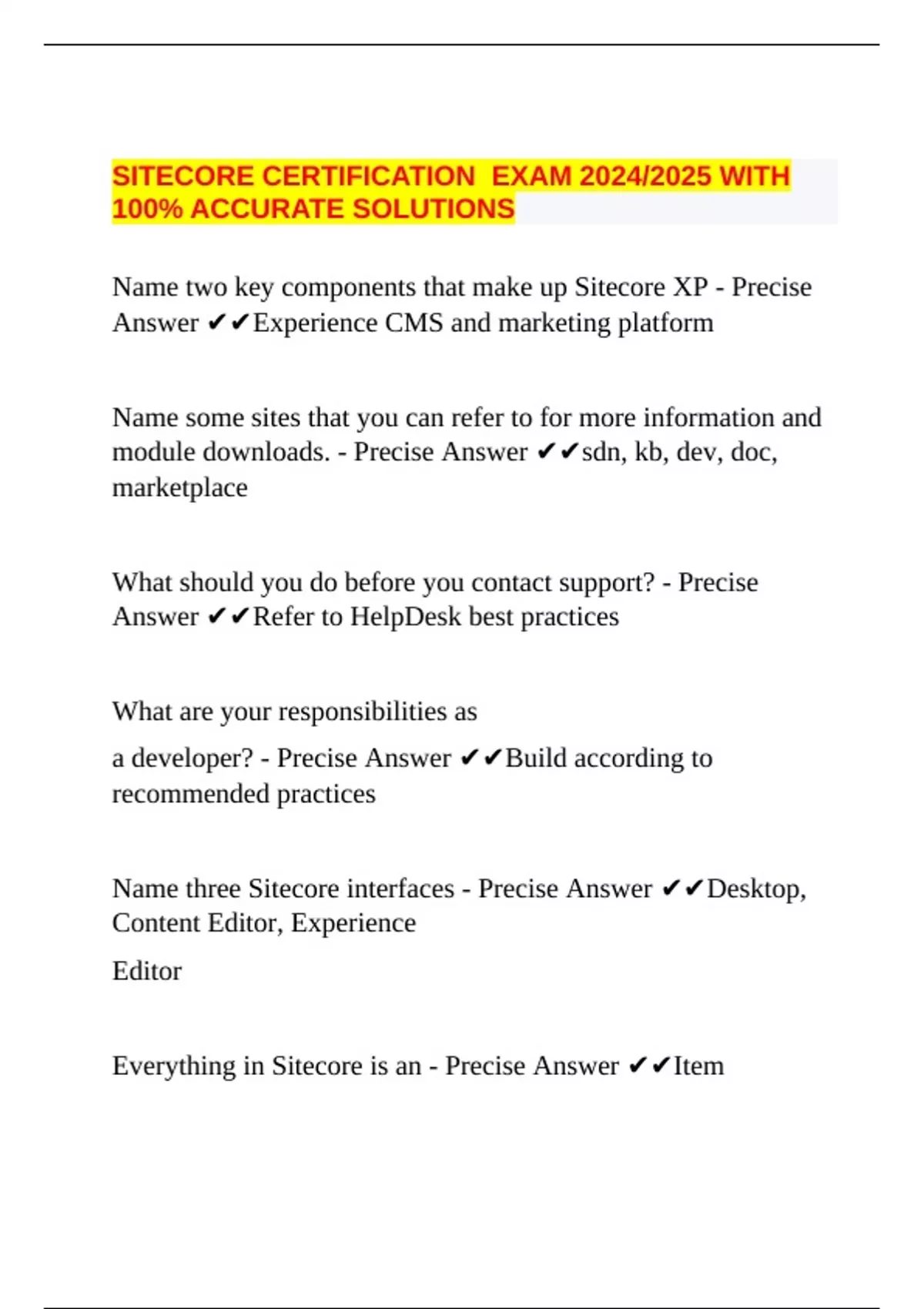 SITECORE CERTIFICATION EXAM 2024/2025 WITH 100% ACCURATE SOLUTIONS

Name two key components that make up Sitecore XP - Precise Answer ✔✔Experience CMS and marketing platform

Name some sites that you can refer to for more information and module downloads. - Precise Answer ✔✔sdn, kb, dev, doc, marketplace

What should you do before you contact support? - Precise Answer ✔✔Refer to HelpDesk best practices

What are your responsibilities as

a developer? - Precise Answer ✔✔Build according to recommended practices

Name three Sitecore interfaces - Precise Answer ✔✔Desktop, Content Editor, Experience

Editor

Everything in Sitecore is an - Precise Answer ✔✔Item